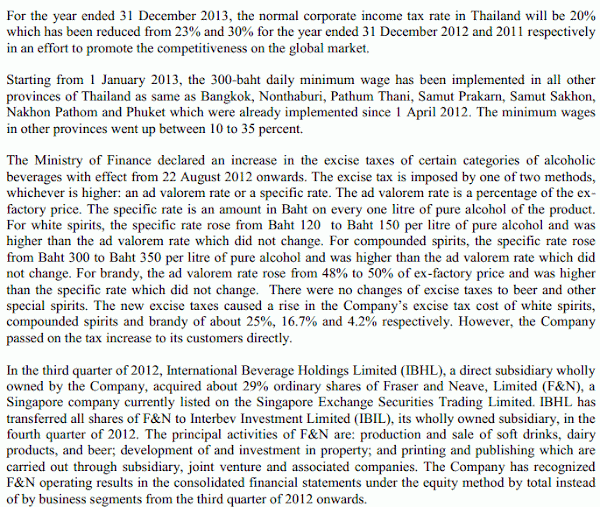 For the year ended 31 December 2013, the normal corporate income tax rate in Thailand will be 20% which has been reduced from 23% and 30% for the year ended 31 December 2012 and 2011 respectively in an effort to promote the competitiveness on the global market.

Starting from 1 January 2013, the 300-baht daily minimum wage has been implemented in all other provinces of Thailand as same as Bangkok, Nonthaburi, Pathum Thani, Samut Prakarn, Samut Sakhon, Nakhon Pathom and Phuket which were already implemented since 1 April 2012. The minimum wages in other provinces went up between 10 to 35 percent.

The Ministry of Finance declared an increase in the excise taxes of certain categories of alcoholic beverages with effect from 22 August 2012 onwards. The excise tax is imposed by one of two methods, whichever is higher: an ad valorem rate or a specific rate. The ad valorem rate is a percentage of the ex-factory price. The specific rate is an amount in Baht on every one litre of pure alcohol of the product. For white spirits, the specific rate rose from Baht 120 to Baht 150 per litre of pure alcohol and was higher than the ad valorem rate which did not change. For compounded spirits, the specific rate rose from Baht 300 to Baht 350 per litre of pure alcohol and was higher than the ad valorem rate which did not change. For brandy, the ad valorem rate rose from 48% to 50% of ex-factory price and was higher than the specific rate which did not change. There were no changes of excise taxes to beer and other special spirits. The new excise taxes caused a rise in the Company's excise tax cost of white spirits, compounded spirits and brandy of about 25%, 16.7% and 4.2% respectively. However, the Company passed on the tax increase to its customers directly.

In the third quarter of 2012, International Beverage Holdings Limited (IBHL), a direct subsidiary wholly owned by the Company, acquired about 29% ordinary shares of Fraser and Neave, Limited (F&N), a Singapore company currently listed on the Singapore Exchange Securities Trading Limited. IBHL has transferred all shares of F&N to Interbev Investment Limited (IBIL), its wholly owned subsidiary, in the fourth quarter of 2012. The principal activities of F&N are: production and sale of soft drinks, dairy products, and beer; development of and investment in property; and printing and publishing which are carried out through subsidiary, joint venture and associated companies. The Company has recognized F&N operating results in the consolidated financial statements under the equity method by total instead of by business segments from the third quarter of 2012 onwards.